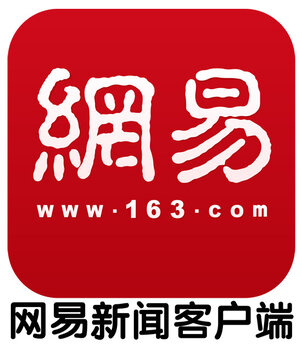 網易
www·163·com
网易新闻客户端